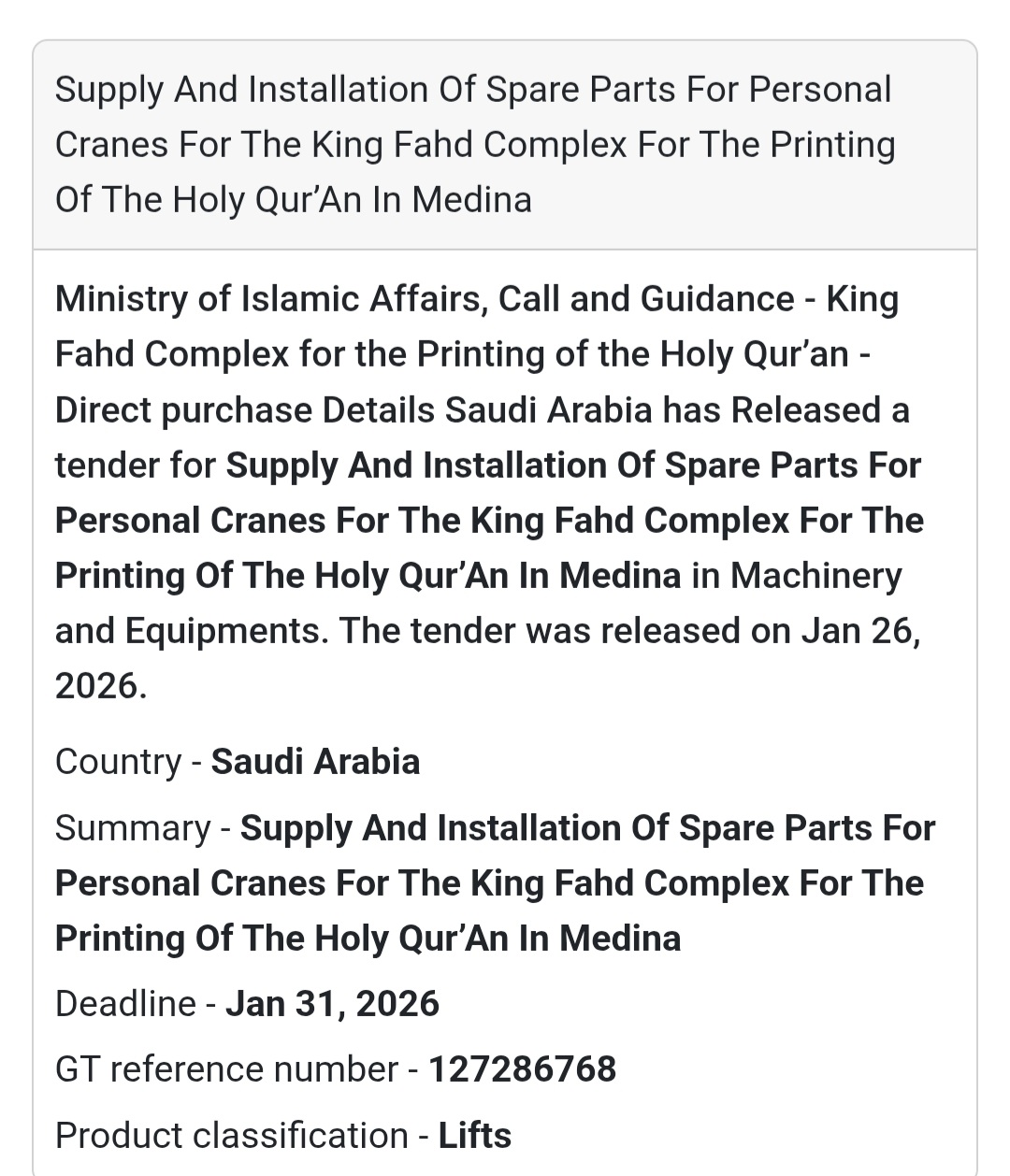 Supply And Installation Of Spare Parts For Personal Cranes For The King Fahd Complex For The Printing Of The Holy Qur'An In Medina

Ministry of Islamic Affairs, Call and Guidance - King Fahd Complex for the Printing of the Holy Qur'an - Direct purchase Details Saudi Arabia has Released a tender for Supply And Installation Of Spare Parts For Personal Cranes For The King Fahd Complex For The Printing Of The Holy Qur'An In Medina in Machinery and Equipments. The tender was released on Jan 26, 2026.

Country - Saudi Arabia

Summary - Supply And Installation Of Spare Parts For Personal Cranes For The King Fahd Complex For The Printing Of The Holy Qur'An In Medina

Deadline - Jan 31, 2026

GT reference number - 127286768

Product classification - Lifts